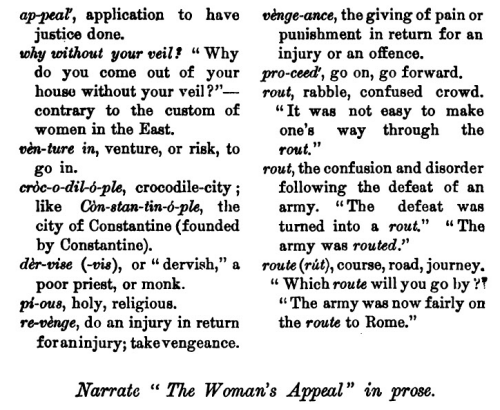 ap-peal', application to have justice done.
why without your veil? "Why do you come out of your house without your veil?"—contrary to the custom of women in the East.
vèn-ture in, venture, or risk, to go in.
cròc-o-dil-ó-ple, crocodile-city; like Còn-stan-tin-ó-ple, the city of Constantine (founded by Constantine).
dèr-vise (-vis), or "dervish," a poor priest, or monk.
pi-ous, holy, religious.
re-vènge, do an injury in return for an injury; take vengeance.

vènge-ance, the giving of pain or punishment in return for an injury or an offence.
pro-ceed', go on, go forward.
rout, rabble, confused crowd. "It was not easy to make one's way through the rout."
rout, the confusion and disorder following the defeat of an army. "The defeat was turned into a rout." "The army was routed."
route (rút), course, road, journey. "Which route will you go by?" "The army was now fairly on the route to Rome."

Narrate "The Woman's Appeal" in prose.